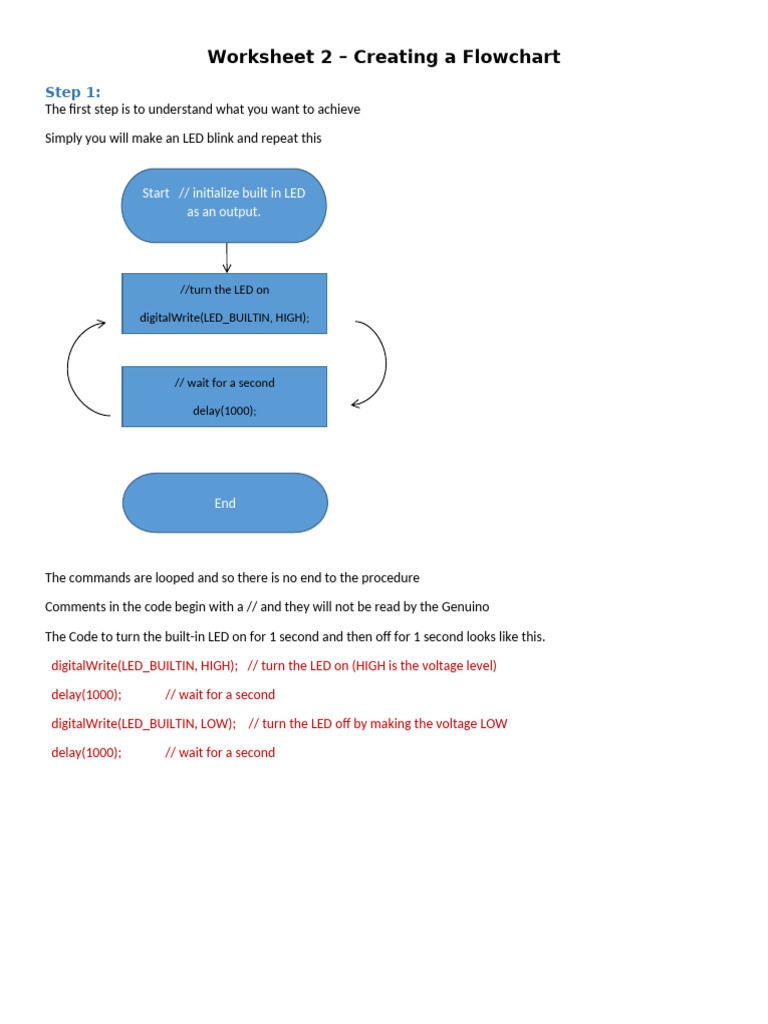 Worksheet 2 – Creating a Flowchart

Step 1:
The first step is to understand what you want to achieve

Simply you will make an LED blink and repeat this

Start // initialize built in LED as an output.

//turn the LED on

digitalWrite(LED_BUILTIN, HIGH);

// wait for a second

delay(1000);

End

The commands are looped and so there is no end to the procedure

Comments in the code begin with a // and they will not be read by the Genuino

The Code to turn the built-in LED on for 1 second and then off for 1 second looks like this.

digitalWrite(LED_BUILTIN, HIGH); // turn the LED on (HIGH is the voltage level)

delay(1000); // wait for a second

digitalWrite(LED_BUILTIN, LOW); // turn the LED off by making the voltage LOW

delay(1000); // wait for a second